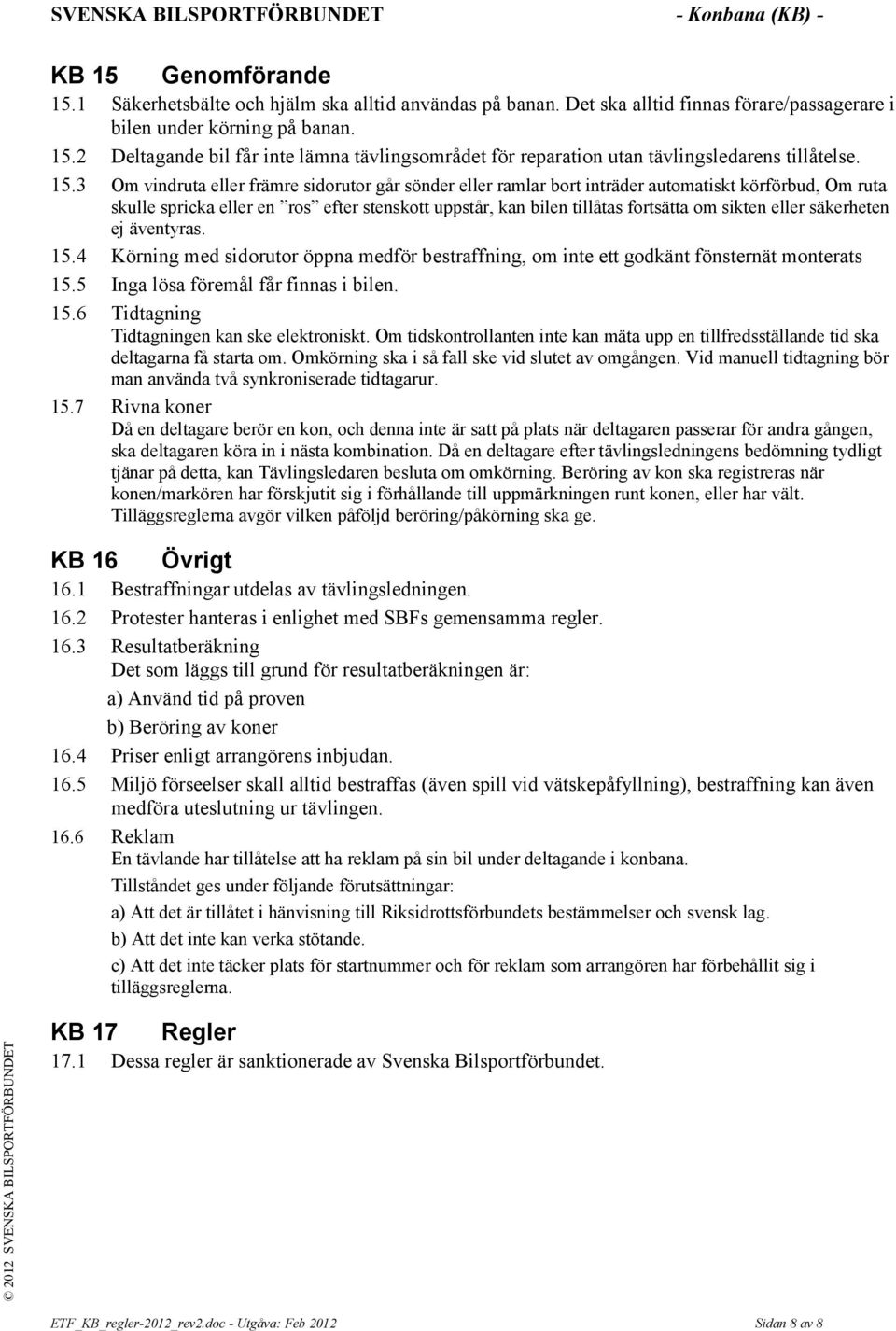 SVENSKA BILSPORTFÖRBUNDET - Konbana (KB) -

KB 15 Genomförande

15.1 Säkerhetsbälte och hjälm ska alltid användas på banan. Det ska alltid finnas förare/passagerare i bilen under körning på banan.

15.2 Deltagande bil får inte lämna tävlingsområdet för reparation utan tävlingsledarens tillåtelse.

15.3 Om vindruta eller främre sidorutor går sönder eller ramlar bort inträder automatiskt körförbud, Om ruta skulle spricka eller en ”ros” efter stenskott uppstår, kan bilen tillåtas fortsätta om sikten eller säkerheten ej äventyras.

15.4 Körning med sidorutor öppna medför bestraffning, om inte ett godkänt fönsternät monterats

15.5 Inga lösa föremål får finnas i bilen.

15.6 Tidtagning
Tidtagningen kan ske elektroniskt. Om tidskontrollanten inte kan mäta upp en tillfredsställande tid ska deltagarna få starta om. Omkörning ska i så fall ske vid slutet av omgången. Vid manuell tidtagning bör man använda två synkroniserade tidtagarur.

15.7 Rivna koner
Då en deltagare berör en kon, och denna inte är satt på plats när deltagaren passerar för andra gången, ska deltagaren köra in i nästa kombination. Då en deltagare efter tävlingsledningens bedömning tydligt tjänar på detta, kan Tävlingsledaren besluta om omkörning. Beröring av kon ska registreras när konen/markören har förskjutit sig i förhållande till uppmärkningen runt konen, eller har vält. Tilläggsreglerna avgör vilken påföljd beröring/påkörning ska ge.

KB 16 Övrigt

16.1 Bestraffningar utdelas av tävlingsledningen.

16.2 Protester hanteras i enlighet med SBFs gemensamma regler.

16.3 Resultatberäkning
Det som läggs till grund för resultatberäkningen är:
a) Använd tid på proven
b) Beröring av koner

16.4 Priser enligt arrangörens inbjudan.

16.5 Miljö förseelser skall alltid bestraffas (även spill vid vätskepåfyllning), bestraffning kan även medföra uteslutning ur tävlingen.

16.6 Reklam
En tävlande har tillåtelse att ha reklam på sin bil under deltagande i konbana.
Tillståndet ges under följande förutsättningar:
a) Att det är tillåtet i hänvisning till Riksidrottsförbundets bestämmelser och svensk lag.
b) Att det inte kan verka stötande.
c) Att det inte täcker plats för startnummer och för reklam som arrangören har förbehållit sig i tilläggsreglerna.

KB 17 Regler

17.1 Dessa regler är sanktionerade av Svenska Bilsportförbundet.

© 2012 SVENSKA BILSPORTFÖRBUNDET

ETF_KB_regler-2012_rev2.doc - Utgåva: Feb 2012 Sidan 8 av 8